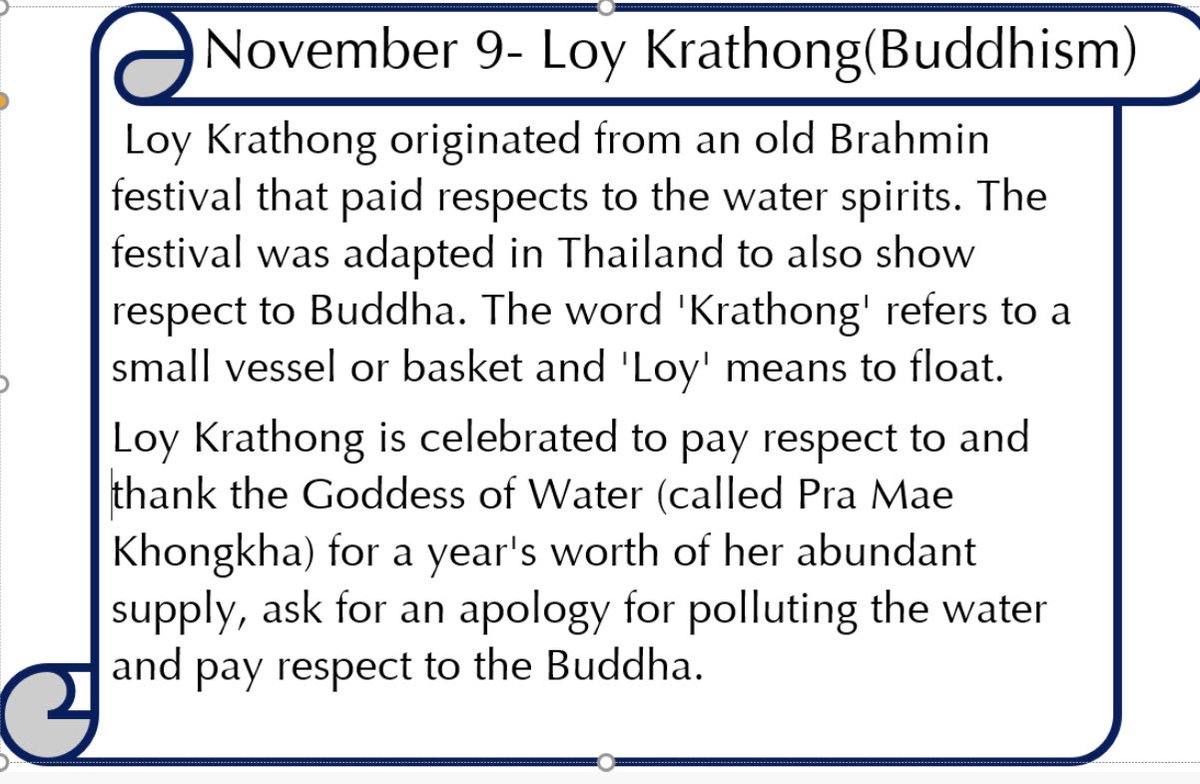 November 9- Loy Krathong(Buddhism)

Loy Krathong originated from an old Brahmin festival that paid respects to the water spirits. The festival was adapted in Thailand to also show respect to Buddha. The word 'Krathong' refers to a small vessel or basket and 'Loy' means to float.

Loy Krathong is celebrated to pay respect to and thank the Goddess of Water (called Pra Mae Khongkha) for a year's worth of her abundant supply, ask for an apology for polluting the water and pay respect to the Buddha.